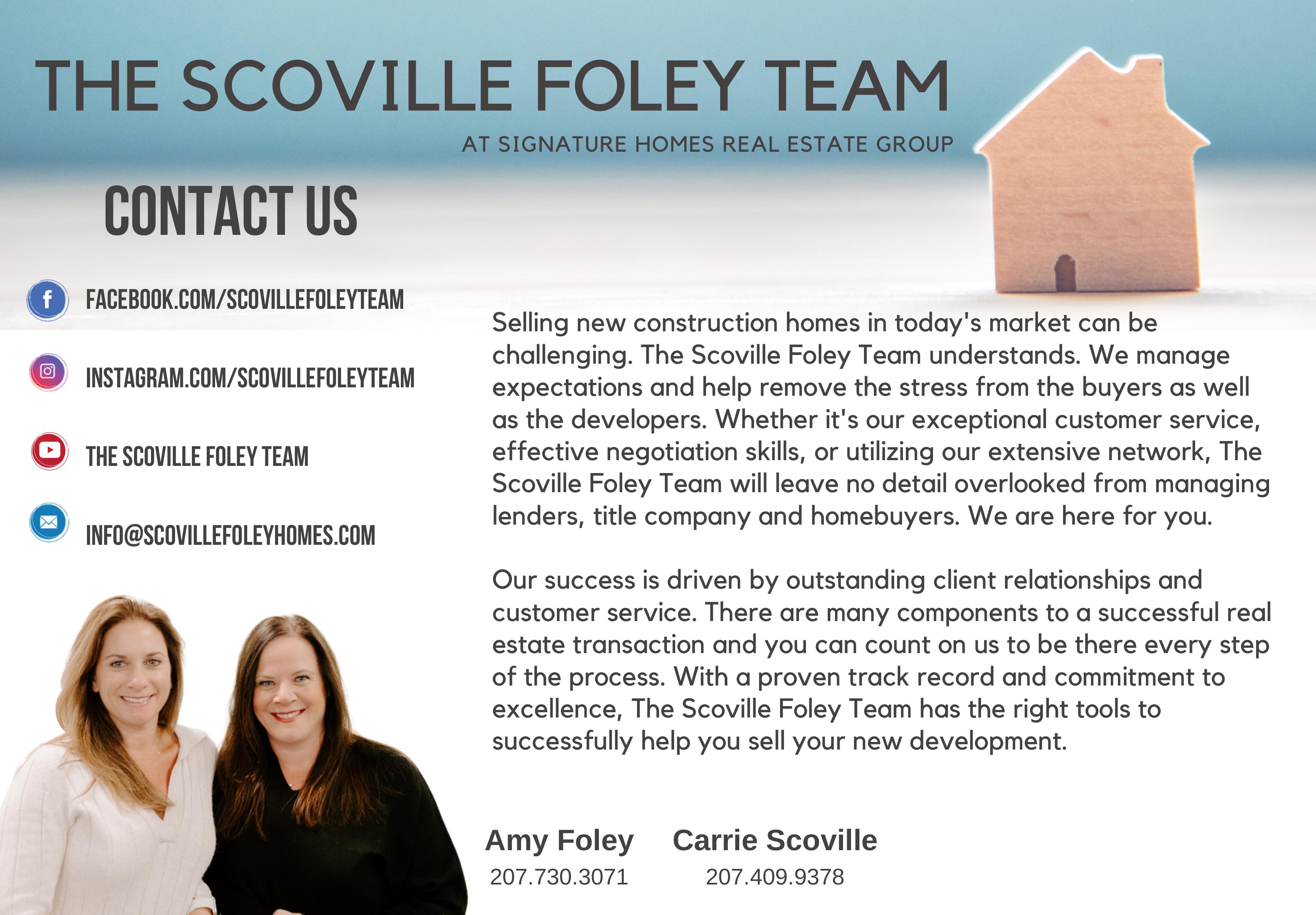 THE SCOVILLE FOLEY TEAM

AT SIGNATURE HOMES REAL ESTATE GROUP

CONTACT US

FACEBOOK.COM/SCOVILLEFOLEYTEAM

INSTAGRAM.COM/SCOVILLEFOLEYTEAM

THE SCOVILLE FOLEY TEAM

INFO@SCOVILLEFOLEYHOMES.COM

Selling new construction homes in today's market can be challenging. The Scoville Foley Team understands. We manage expectations and help remove the stress from the buyers as well as the developers. Whether it's our exceptional customer service, effective negotiation skills, or utilizing our extensive network, The Scoville Foley Team will leave no detail overlooked from managing lenders, title company and homebuyers. We are here for you.

Our success is driven by outstanding client relationships and customer service. There are many components to a successful real estate transaction and you can count on us to be there every step of the process. With a proven track record and commitment to excellence, The Scoville Foley Team has the right tools to successfully help you sell your new development.

Amy Foley
207.730.3071

Carrie Scoville
207.409.9378